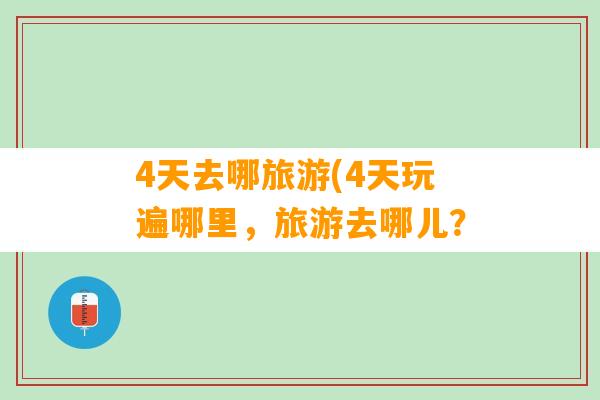 4天去哪旅游(4天玩遍哪里，旅游去哪儿?